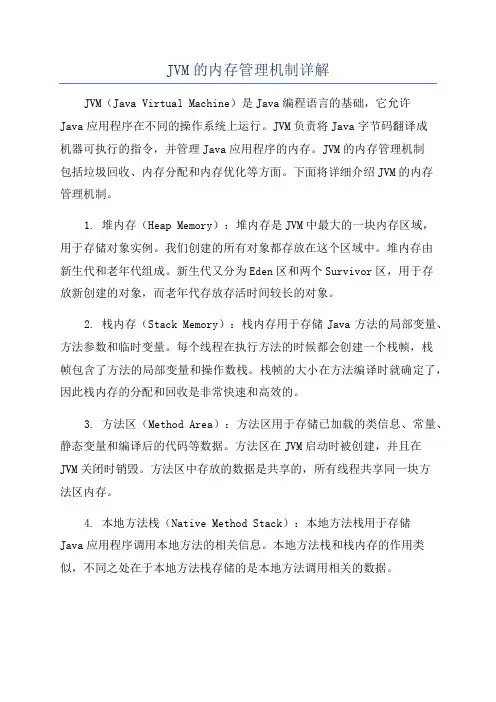 JVM的内存管理机制详解

JVM（Java Virtual Machine）是Java编程语言的基础，它允许Java应用程序在不同的操作系统上运行。JVM负责将Java字节码翻译成机器可执行的指令，并管理Java应用程序的内存。JVM的内存管理机制包括垃圾回收、内存分配和内存优化等方面。下面将详细介绍JVM的内存管理机制。

1. 堆内存（Heap Memory）：堆内存是JVM中最大的一块内存区域，用于存储对象实例。我们创建的所有对象都存放在这个区域中。堆内存由新生代和老年代组成。新生代又分为Eden区和两个Survivor区，用于存放新创建的对象，而老年代存放存活时间较长的对象。

2. 栈内存（Stack Memory）：栈内存用于存储Java方法的局部变量、方法参数和临时变量。每个线程在执行方法的时候都会创建一个栈帧，栈帧包含了方法的局部变量和操作数栈。栈帧的大小在方法编译时就确定了，因此栈内存的分配和回收是非常快速和高效的。

3. 方法区（Method Area）：方法区用于存储已加载的类信息、常量、静态变量和编译后的代码等数据。方法区在JVM启动时被创建，并且在JVM关闭时销毁。方法区中存放的数据是共享的，所有线程共享同一块方法区内存。

4. 本地方法栈（Native Method Stack）：本地方法栈用于存储Java应用程序调用本地方法的相关信息。本地方法栈和栈内存的作用类似，不同之处在于本地方法栈存储的是本地方法调用相关的数据。